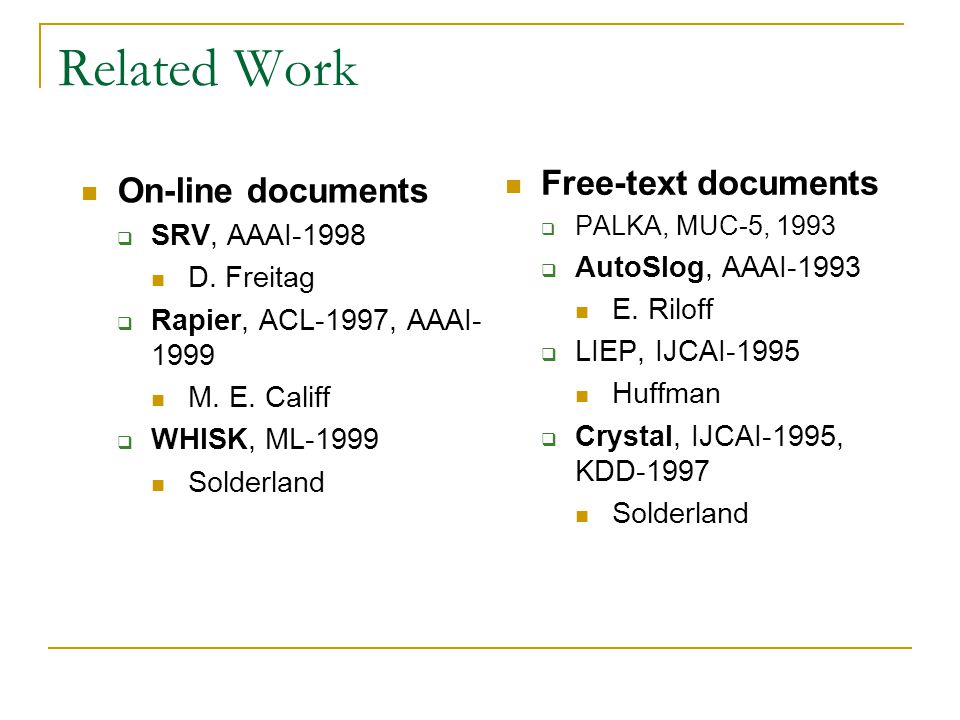 Related Work

On-line documents

SRV, AAAI-1998

D. Freitag

Rapier, ACL-1997, AAAI-1999

M. E. Califf

WHISK, ML-1999

Solderland

Free-text documents

PALKA, MUC-5, 1993

AutoSlog, AAAI-1993

E. Riloff

LIEP, IJCAI-1995

Huffman

Crystal, IJCAI-1995, KDD-1997

Solderland